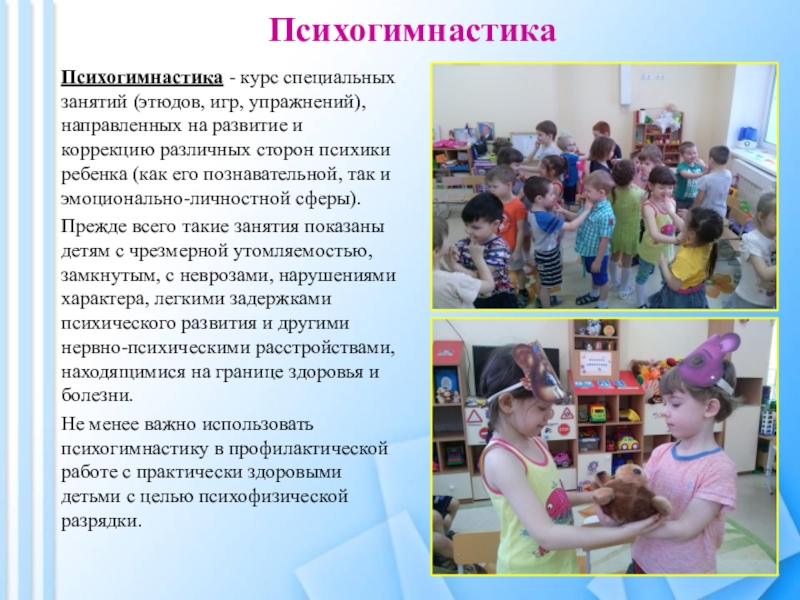 Психогимнастика

Психогимнастика - курс специальных занятий (этюдов, игр, упражнений), направленных на развитие и коррекцию различных сторон психики ребенка (как его познавательной, так и эмоционально-личностной сферы).

Прежде всего такие занятия показаны детям с чрезмерной утомляемостью, замкнутым, с неврозами, нарушениями характера, легкими задержками психического развития и другими нервно-психическими расстройствами, находящимися на границе здоровья и болезни.

Не менее важно использовать психогимнастику в профилактической работе с практически здоровыми детьми с целью психофизической разрядки.